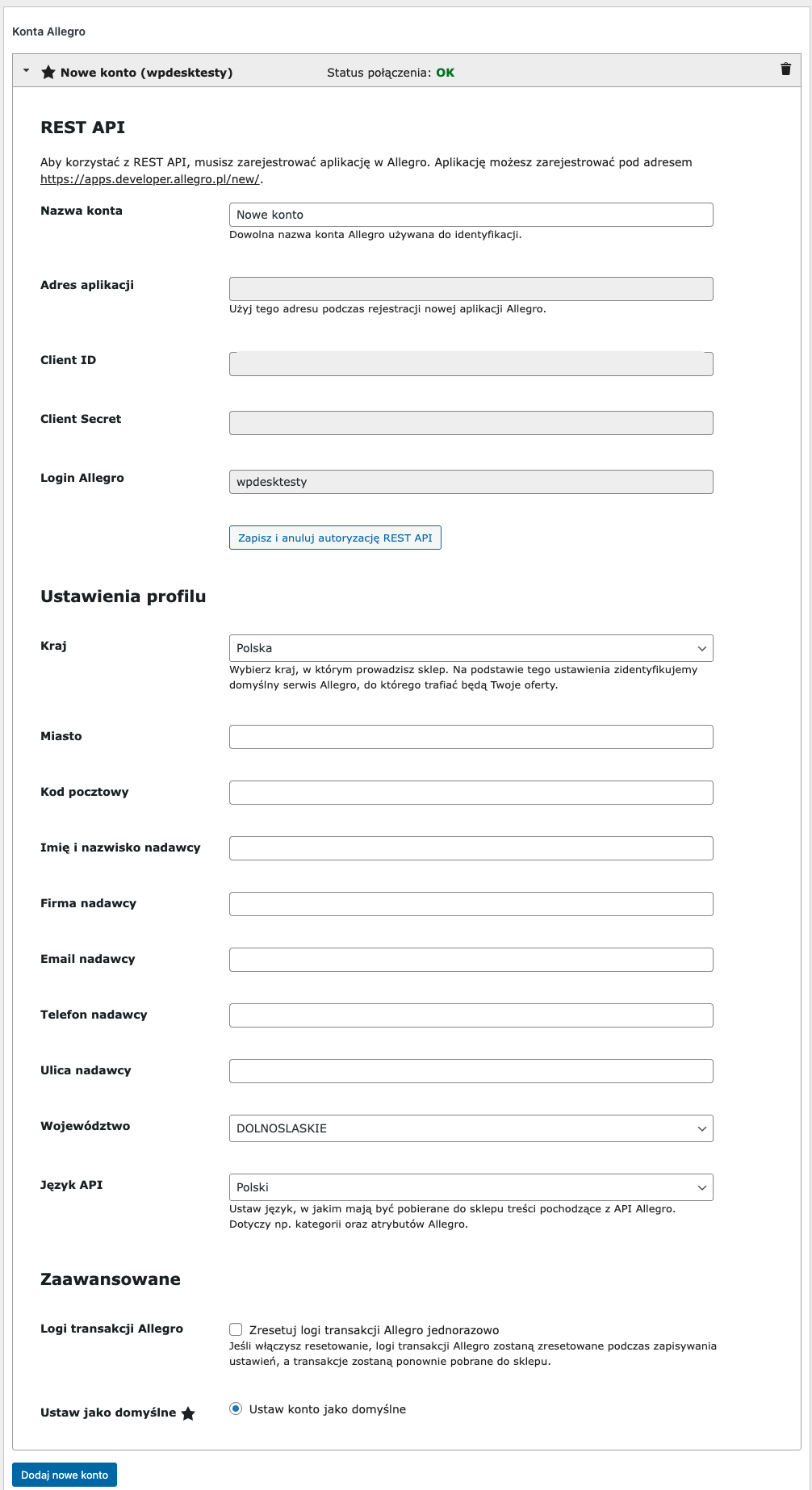 Konta Allegro

Nowe konto (wpdesktesty) Status połączenia: OK

REST API

Aby korzystać z REST API, musisz zarejestrować aplikację w Allegro. Aplikację możesz zarejestrować pod adresem https://apps.developer.allegro.pl/new/.

Nazwa konta
Nowe konto
Dowolna nazwa konta Allegro używana do identyfikacji.

Adres aplikacji
Użyj tego adresu podczas rejestracji nowej aplikacji Allegro.

Client ID

Client Secret

Login Allegro
wpdesktesty

Zapisz i anuluj autoryzację REST API

Ustawienia profilu

Kraj
Polska
Wybierz kraj, w którym prowadzisz sklep. Na podstawie tego ustawienia zidentyfikujemy domyślny serwis Allegro, do którego trafiać będą Twoje oferty.

Miasto

Kod pocztowy

Imię i nazwisko nadawcy

Firma nadawcy

Email nadawcy

Telefon nadawcy

Ulica nadawcy

Województwo
DOLNOSLASKIE

Język API
Polski
Ustaw język, w jakim mają być pobierane do sklepu treści pochodzące z API Allegro. Dotyczy np. kategorii oraz atrybutów Allegro.

Zaawansowane

Logi transakcji Allegro
Zresetuj logi transakcji Allegro jednorazowo
Jeśli włączysz resetowanie, logi transakcji Allegro zostaną zresetowane podczas zapisywania ustawień, a transakcje zostaną ponownie pobrane do sklepu.

Ustaw jako domyślne
Ustaw konto jako domyślne

Dodaj nowe konto